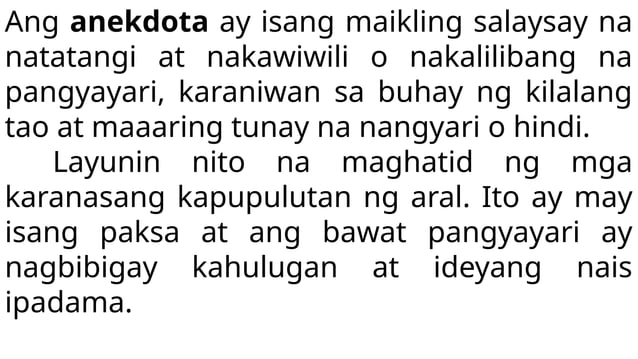 Ang anekdota ay isang maikling salaysay na natatangi at nakawiwili o nakalilibang na pangyayari, karaniwan sa buhay ng kilalang tao at maaaring tunay na nangyari o hindi.

Layunin nito na maghatid ng mga karanasang kapupulutan ng aral. Ito ay may isang paksa at ang bawat pangyayari ay nagbibigay kahulugan at ideyang nais ipadama.